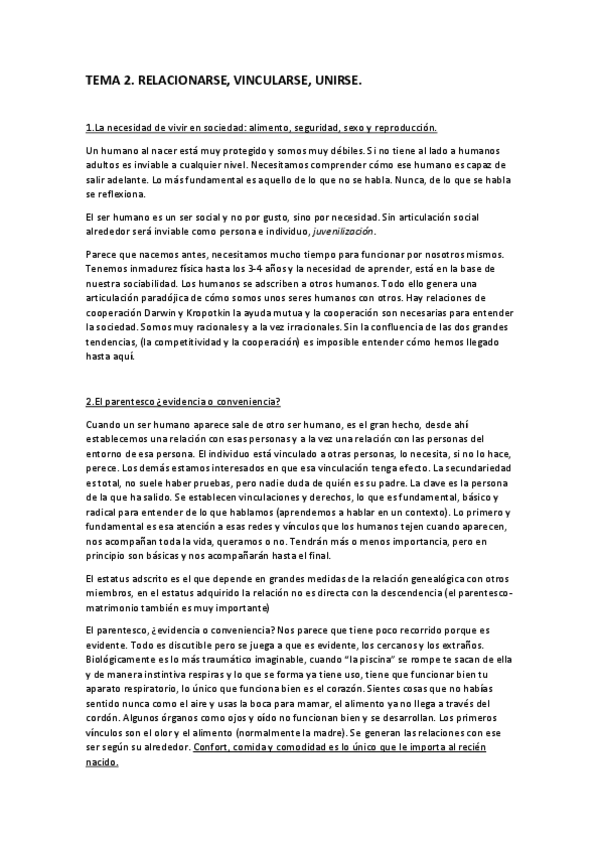 TEMA 2. RELACIONARSE, VINCULARSE, UNIRSE.

1.La necesidad de vivir en sociedad: alimento, seguridad, sexo y reproducción.

Un humano al nacer está muy protegido y somos muy débiles. Si no tiene al lado a humanos adultos es inviable a cualquier nivel. Necesitamos comprender cómo ese humano es capaz de salir adelante. Lo más fundamental es aquello de lo que no se habla. Nunca, de lo que se habla se reflexiona.

El ser humano es un ser social y no por gusto, sino por necesidad. Sin articulación social alrededor será inviable como persona e individuo, juvenilización.

Parece que nacemos antes, necesitamos mucho tiempo para funcionar por nosotros mismos. Tenemos inmadurez física hasta los 3-4 años y la necesidad de aprender, está en la base de nuestra sociabilidad. Los humanos se adscriben a otros humanos. Todo ello genera una articulación paradójica de cómo somos unos seres humanos con otros. Hay relaciones de cooperación Darwin y Kropotkin la ayuda mutua y la cooperación son necesarias para entender la sociedad. Somos muy racionales y a la vez irracionales. Sin la confluencia de las dos grandes tendencias, (la competitividad y la cooperación) es imposible entender cómo hemos llegado hasta aquí.

2.El parentesco ¿evidencia o conveniencia?

Cuando un ser humano aparece sale de otro ser humano, es el gran hecho, desde ahí establecemos una relación con esas personas y a la vez una relación con las personas del entorno de esa persona. El individuo está vinculado a otras personas, lo necesita, si no lo hace, perece. Los demás estamos interesados en que esa vinculación tenga efecto. La secundariedad es total, no suele haber pruebas, pero nadie duda de quién es su padre. La clave es la persona de la que ha salido. Se establecen vinculaciones y derechos, lo que es fundamental, básico y radical para entender de lo que hablamos (aprendemos a hablar en un contexto). Lo primero y fundamental es esa atención a esas redes y vínculos que los humanos tejen cuando aparecen, nos acompañan toda la vida, queramos o no. Tendrán más o menos importancia, pero en principio son básicas y nos acompañarán hasta el final.

El estatus adscrito es el que depende en grandes medidas de la relación genealógica con otros miembros, en el estatus adquirido la relación no es directa con la descendencia (el parentesco-matrimonio también es muy importante)

El parentesco, ¿evidencia o conveniencia? Nos parece que tiene poco recorrido porque es evidente. Todo es discutible pero se juega a que es evidente, los cercanos y los extraños. Biológicamente es lo más traumático imaginable, cuando "la piscina" se rompe te sacan de ella y de manera instintiva respiras y lo que se forma ya tiene uso, tiene que funcionar bien tu aparato respiratorio, lo único que funciona bien es el corazón. Sientes cosas que no habías sentido nunca como el aire y usas la boca para mamar, el alimento ya no llega a través del cordón. Algunos órganos como ojos y oído no funcionan bien y se desarrollan. Los primeros vínculos son el olor y el alimento (normalmente la madre). Se generan las relaciones con ese ser según su alrededor. Confort, comida y comodidad es lo único que le importa al recién nacido.